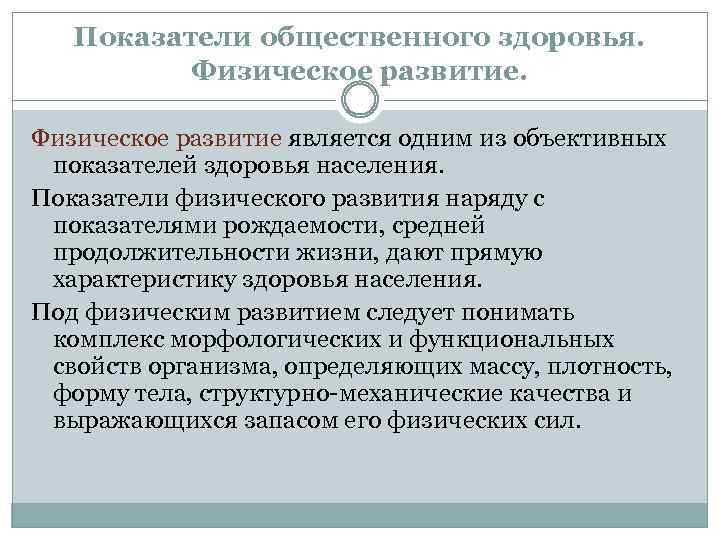 Показатели общественного здоровья. Физическое развитие.

Физическое развитие является одним из объективных показателей здоровья населения.

Показатели физического развития наряду с показателями рождаемости, средней продолжительности жизни, дают прямую характеристику здоровья населения.

Под физическим развитием следует понимать комплекс морфологических и функциональных свойств организма, определяющих массу, плотность, форму тела, структурно-механические качества и выражающихся запасом его физических сил.